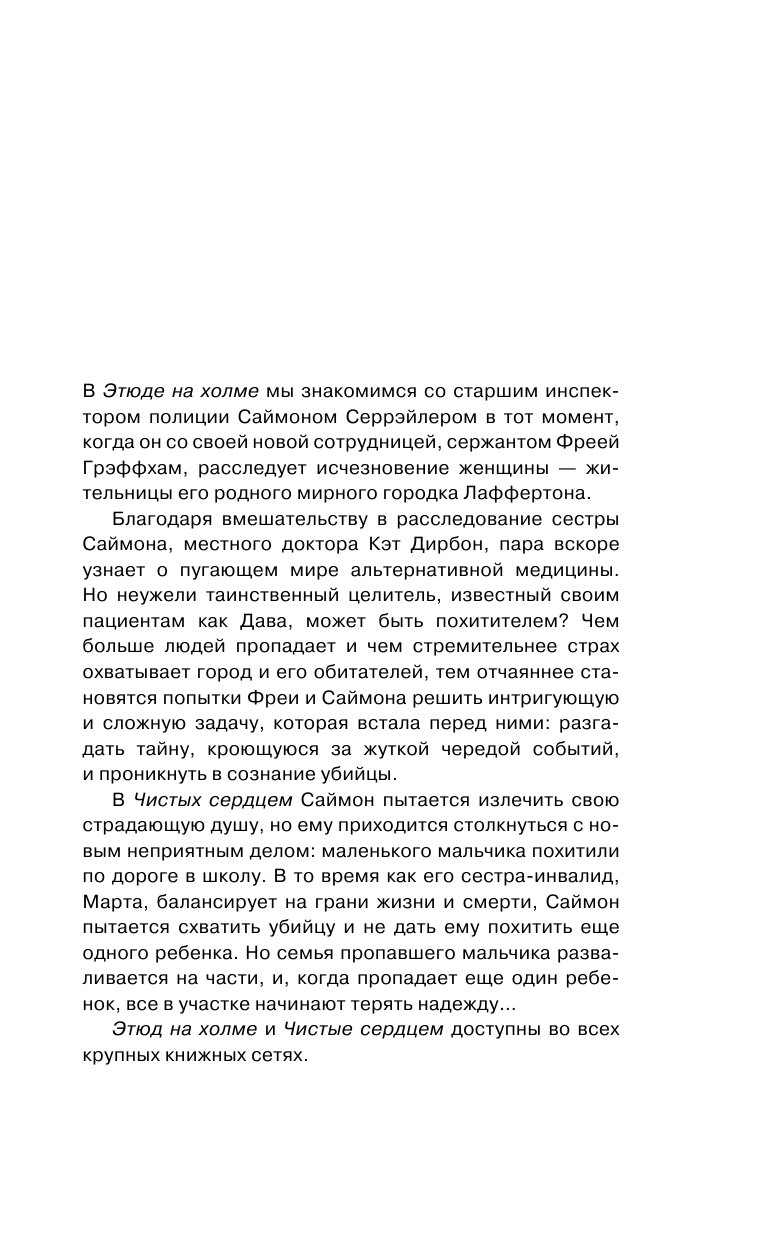 В Этюде на холме мы знакомимся со старшим инспектором полиции Саймоном Серрэйлером в тот момент, когда он со своей новой сотрудницей, сержантом Фреей Грэффхам, расследует исчезновение женщины — жительницы его родного мирного городка Лаффертона.

Благодаря вмешательству в расследование сестры Саймона, местного доктора Кэт Дирбон, пара вскоре узнает о пугающем мире альтернативной медицины. Но неужели таинственный целитель, известный своим пациентам как Дава, может быть похитителем? Чем больше людей пропадает и чем стремительнее страх охватывает город и его обитателей, тем отчаяннее становятся попытки Фреи и Саймона решить интригующую и сложную задачу, которая встала перед ними: разгадать тайну, кроющуюся за жуткой чередой событий, и проникнуть в сознание убийцы.

В Чистых сердцем Саймон пытается излечить свою страдающую душу, но ему приходится столкнуться с новым неприятным делом: маленького мальчика похитили по дороге в школу. В то время как его сестра-инвалид, Марта, балансирует на грани жизни и смерти, Саймон пытается схватить убийцу и не дать ему похитить еще одного ребенка. Но семья пропавшего мальчика разваливается на части, и, когда пропадает еще один ребенок, все в участке начинают терять надежду...

Этюд на холме и Чистые сердцем доступны во всех крупных книжных сетях.